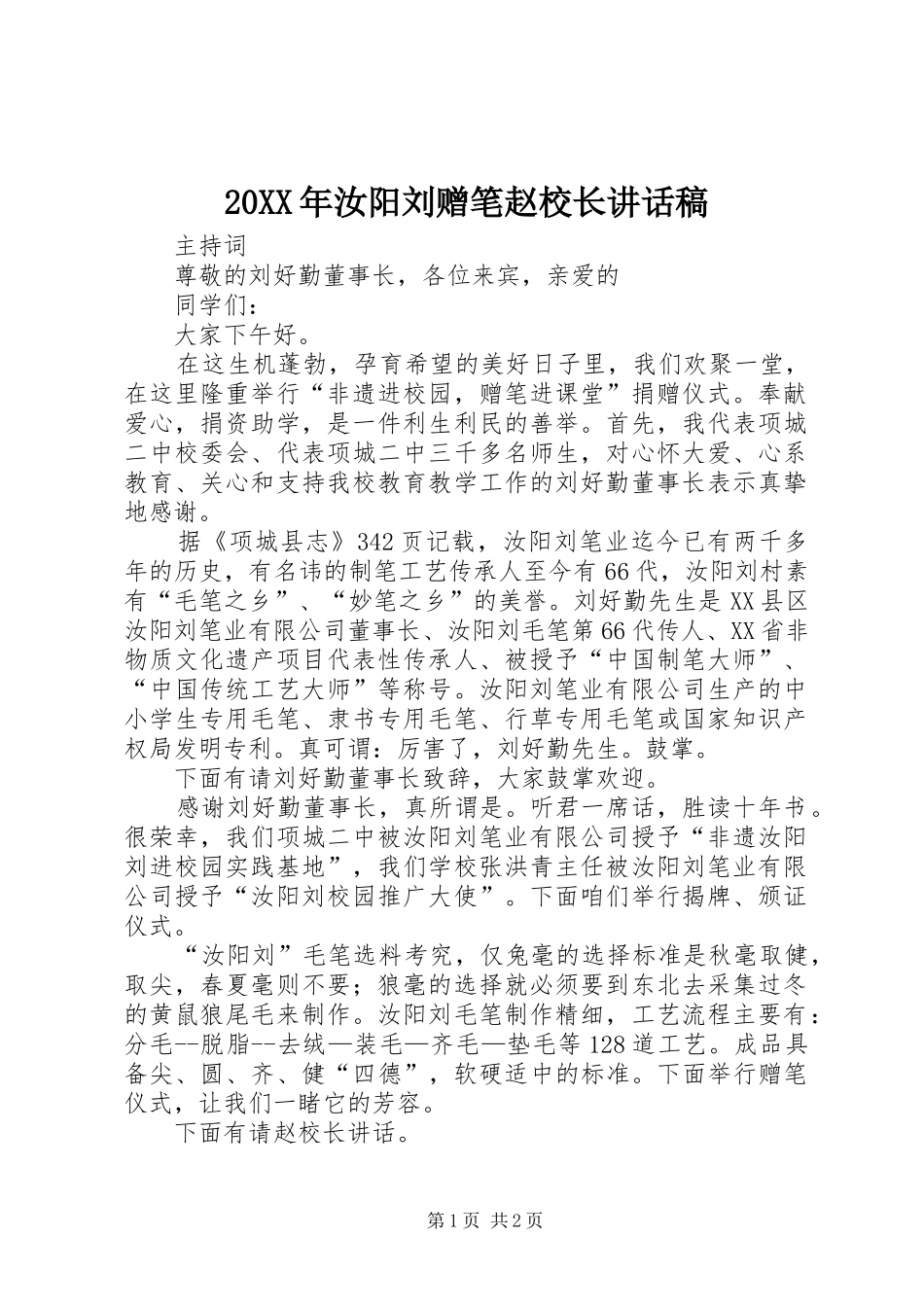 20XX年汝阳刘赠笔赵校长讲话稿

主持词

尊敬的刘好勤董事长，各位来宾，亲爱的

同学们：

大家下午好。

在这生机蓬勃，孕育希望的美好日子里，我们欢聚一堂，在这里隆重举行“非遗进校园，赠笔进课堂”捐赠仪式。奉献爱心，捐资助学，是一件利生利民的善举。首先，我代表项城二中校委会、代表项城二中三千多名师生，对心怀大爱、心系教育、关心和支持我校教育教学工作的刘好勤董事长表示真挚地感谢。

据《项城县志》342页记载，汝阳刘笔业迄今已有两千多年的历史，有名讳的制笔工艺传承人至今有66代，汝阳刘村素有“毛笔之乡”、“妙笔之乡”的美誉。刘好勤先生是XX县区汝阳刘笔业有限公司董事长、汝阳刘毛笔第66代传人、XX省非物质文化遗产项目代表性传承人、被授予“中国制笔大师”、“中国传统工艺大师”等称号。汝阳刘笔业有限公司生产的中小学生专用毛笔、隶书专用毛笔、行草专用毛笔或国家知识产权局发明专利。真可谓：厉害了，刘好勤先生。鼓掌。

下面有请刘好勤董事长致辞，大家鼓掌欢迎。

感谢刘好勤董事长，真所谓是。听君一席话，胜读十年书。很荣幸，我们项城二中被汝阳刘笔业有限公司授予“非遗汝阳刘进校园实践基地”，我们学校张洪青主任被汝阳刘笔业有限公司授予“汝阳刘校园推广大使”。下面咱们举行揭牌、颁证仪式。

“汝阳刘”毛笔选料考究，仅兔毫的选择标准是秋毫取健，取尖，春夏毫则不要；狼毫的选择就必须要到东北去采集过冬的黄鼠狼尾毛来制作。汝阳刘毛笔制作精细，工艺流程主要有：分毛--脱脂--去绒—装毛—齐毛—垫毛等128道工艺。成品具备尖、圆、齐、健“四德”，软硬适中的标准。下面举行赠笔仪式，让我们一睹它的芳容。

下面有请赵校长讲话。

第1页 共2页